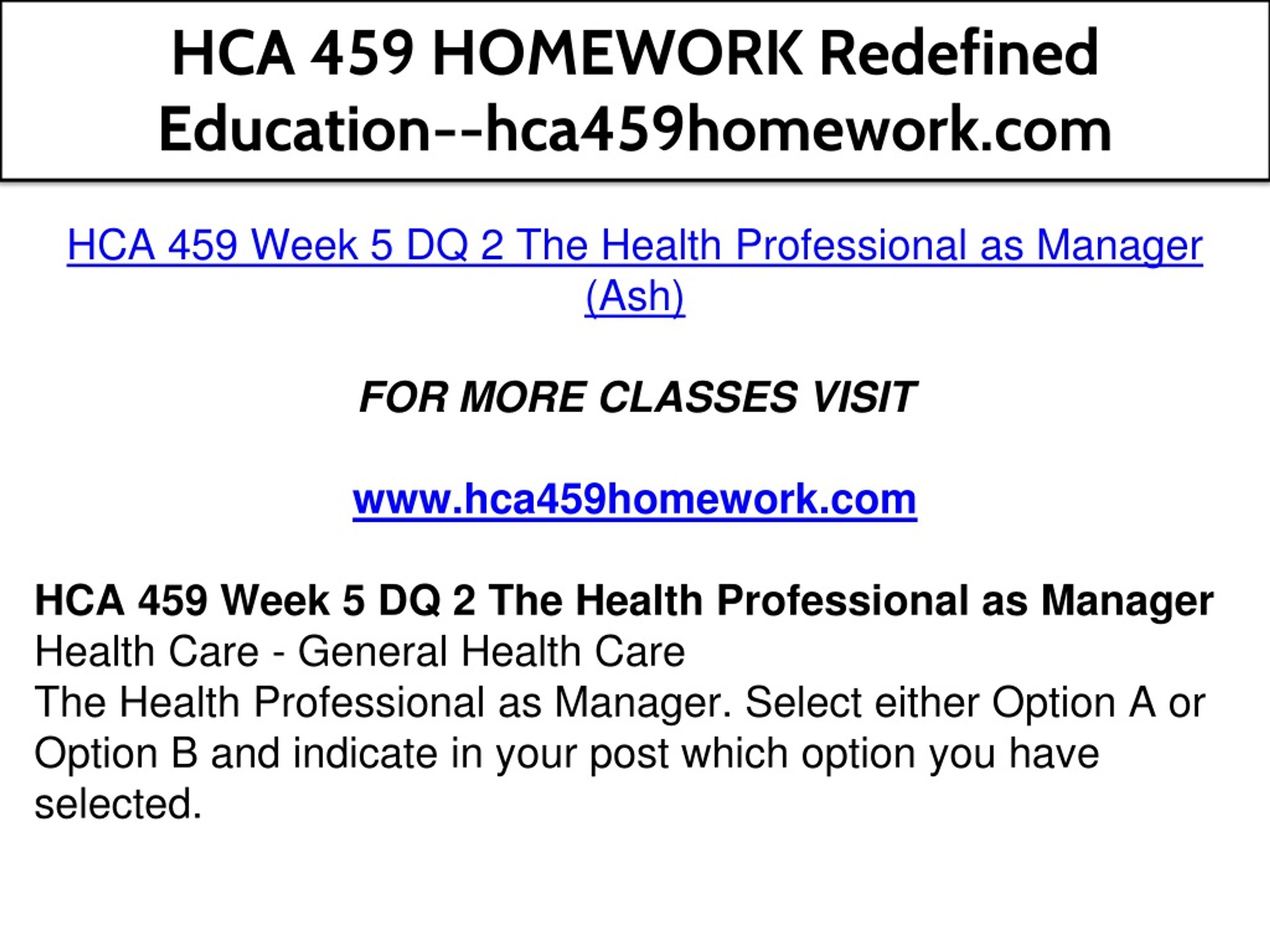 HCA 459 HOMEWORK Redefined Education--hca459homework.com

HCA 459 Week 5 DQ 2 The Health Professional as Manager (Ash)

FOR MORE CLASSES VISIT

www.hca459homework.com

HCA 459 Week 5 DQ 2 The Health Professional as Manager
Health Care - General Health Care
The Health Professional as Manager. Select either Option A or Option B and indicate in your post which option you have selected.